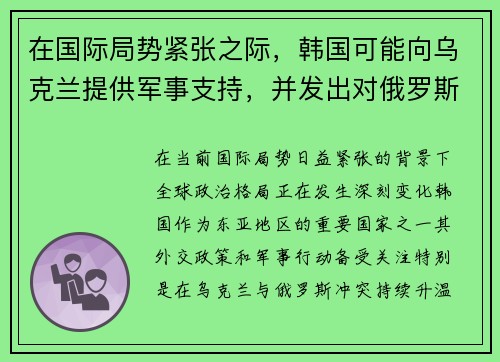 在国际局势紧张之际，韩国可能向乌克兰提供军事支持，并发出对俄罗斯

在当前国际局势日益紧张的背景下全球政治格局正在发生深刻变化韩国作为东亚地区的重要国家之一其外交政策和军事行动备受关注特别是在乌克兰与俄罗斯冲突持续升温